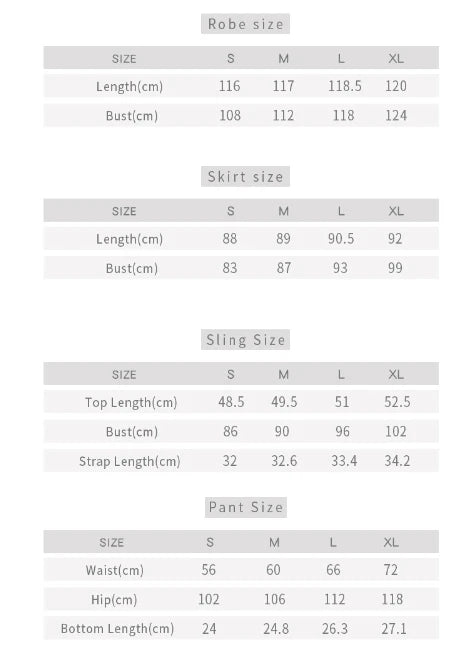 Robe size

| SIZE | S | M | L | XL |
|---|---|---|---|---|
| Length(cm) | 116 | 117 | 118.5 | 120 |
| Bust(cm) | 108 | 112 | 118 | 124 |

Skirt size

| SIZE | S | M | L | XL |
|---|---|---|---|---|
| Length(cm) | 88 | 89 | 90.5 | 92 |
| Bust(cm) | 83 | 87 | 93 | 99 |

Sling Size

| SIZE | S | M | L | XL |
|---|---|---|---|---|
| Top Length(cm) | 48.5 | 49.5 | 51 | 52.5 |
| Bust(cm) | 86 | 90 | 96 | 102 |
| Strap Length(cm) | 32 | 32.6 | 33.4 | 34.2 |

Pant Size

| SIZE | S | M | L | XL |
|---|---|---|---|---|
| Waist(cm) | 56 | 60 | 66 | 72 |
| Hip(cm) | 102 | 106 | 112 | 118 |
| Bottom Length(cm) | 24 | 24.8 | 26.3 | 27.1 |